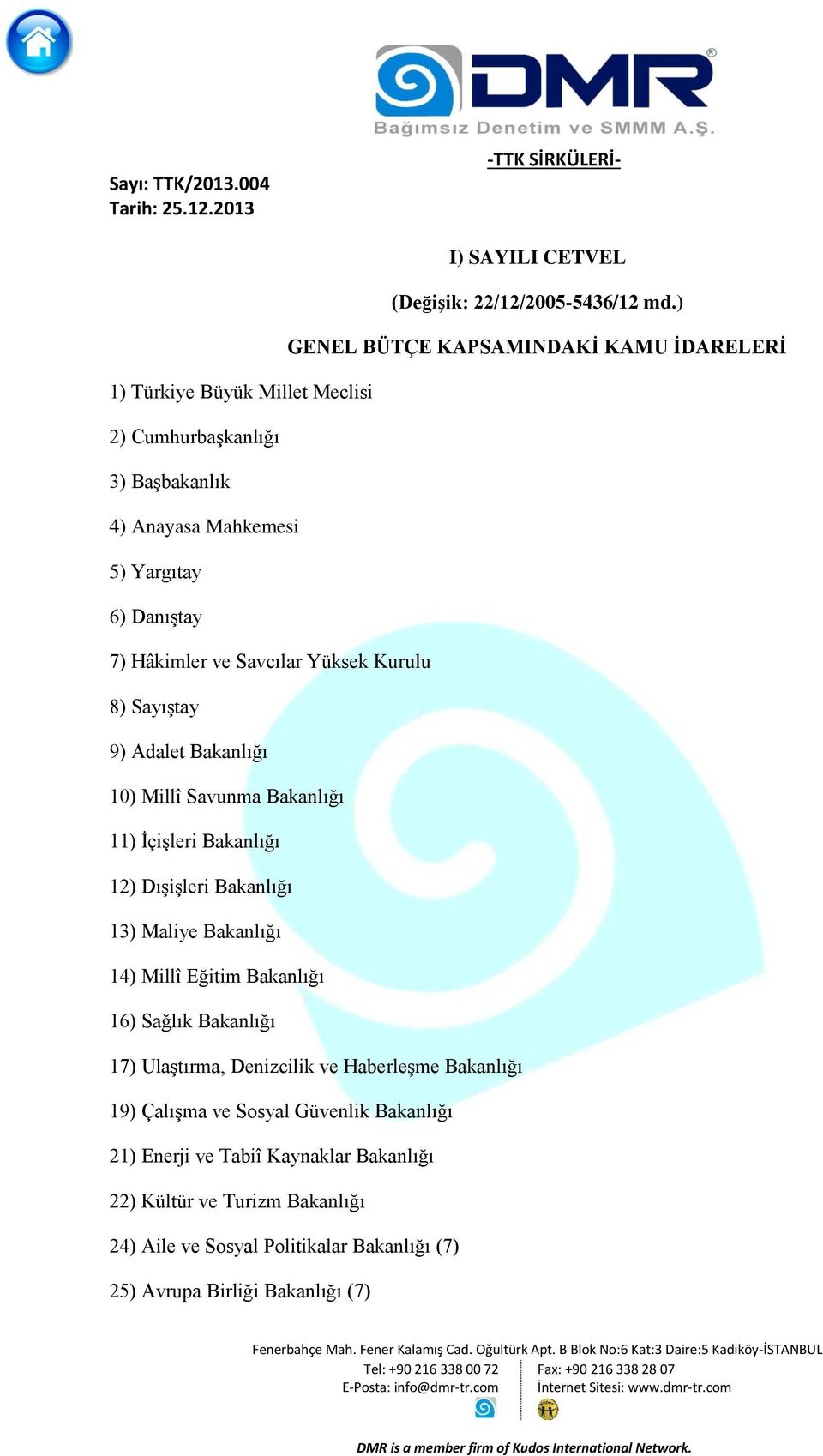 DMR®
Bağımsız Denetim ve SMMM A.Ş.

-TTK SİRKÜLERİ-

Sayı: TTK/2013.004
Tarih: 25.12.2013

I) SAYILI CETVEL

(Değişik: 22/12/2005-5436/12 md.)

GENEL BÜTÇE KAPSAMINDAKİ KAMU İDARELERİ

1) Türkiye Büyük Millet Meclisi

2) Cumhurbaşkanlığı

3) Başbakanlık

4) Anayasa Mahkemesi

5) Yargıtay

6) Danıştay

7) Hâkimler ve Savcılar Yüksek Kurulu

8) Sayıştay

9) Adalet Bakanlığı

10) Millî Savunma Bakanlığı

11) İçişleri Bakanlığı

12) Dışişleri Bakanlığı

13) Maliye Bakanlığı

14) Millî Eğitim Bakanlığı

16) Sağlık Bakanlığı

17) Ulaştırma, Denizcilik ve Haberleşme Bakanlığı

19) Çalışma ve Sosyal Güvenlik Bakanlığı

21) Enerji ve Tabiî Kaynaklar Bakanlığı

22) Kültür ve Turizm Bakanlığı

24) Aile ve Sosyal Politikalar Bakanlığı (7)

25) Avrupa Birliği Bakanlığı (7)

Fenerbahçe Mah. Fener Kalamış Cad. Oğultürk Apt. B Blok No:6 Kat:3 Daire:5 Kadıköy-İSTANBUL
Tel: +90 216 338 00 72
E-Posta: info@dmr-tr.com
Fax: +90 216 338 28 07
İnternet Sitesi: www.dmr-tr.com

DMR is a member firm of Kudos International Network.